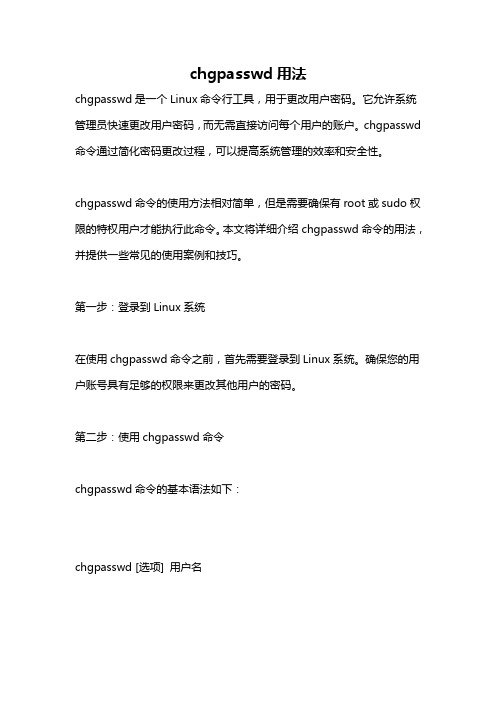 chgpasswd 用法

chgpasswd 是一个 Linux 命令行工具，用于更改用户密码。它允许系统管理员快速更改用户密码，而无需直接访问每个用户的账户。chgpasswd 命令通过简化密码更改过程，可以提高系统管理的效率和安全性。

chgpasswd 命令的使用方法相对简单，但是需要确保有 root 或 sudo 权限的特权用户才能执行此命令。本文将详细介绍 chgpasswd 命令的用法，并提供一些常见的使用案例和技巧。

第一步：登录到 Linux 系统

在使用 chgpasswd 命令之前，首先需要登录到 Linux 系统。确保您的用户账号具有足够的权限来更改其他用户的密码。

第二步：使用 chgpasswd 命令

chgpasswd 命令的基本语法如下：

chgpasswd [选项] 用户名